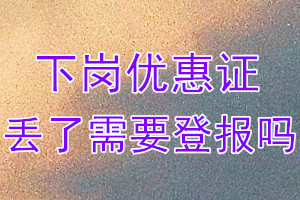 下岗优惠证
丢了需要登报吗